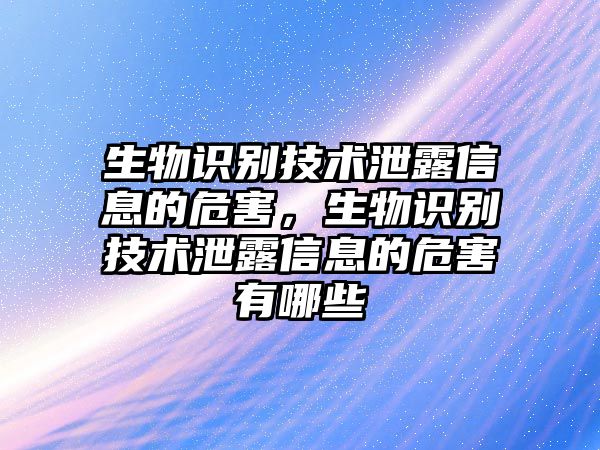 生物识别技术泄露信息的危害，生物识别技术泄露信息的危害有哪些